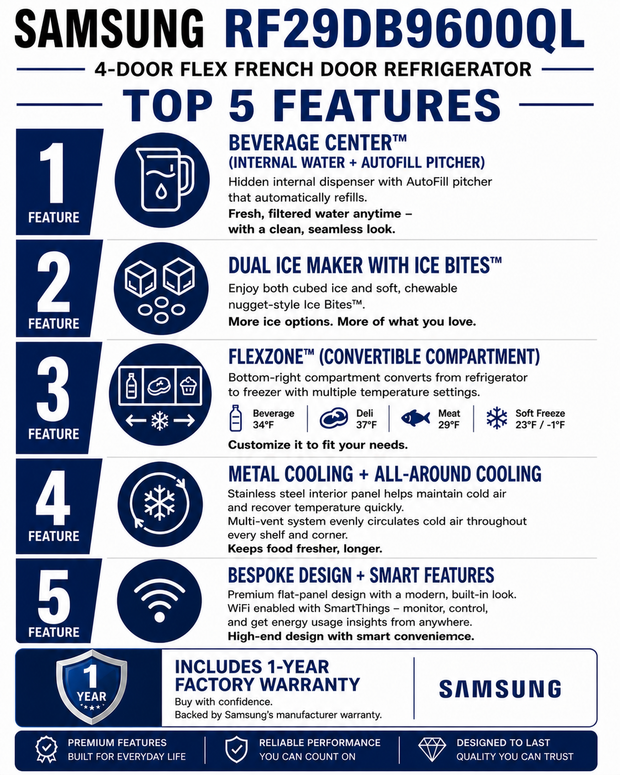 SAMSUNG RF29DB9600QL

4-DOOR FLEX FRENCH DOOR REFRIGERATOR

TOP 5 FEATURES

1
FEATURE

BEVERAGE CENTER™
(INTERNAL WATER + AUTOFILL PITCHER)

Hidden internal dispenser with AutoFill pitcher that automatically refills.

Fresh, filtered water anytime – with a clean, seamless look.

2
FEATURE

DUAL ICE MAKER WITH ICE BITES™

Enjoy both cubed ice and soft, chewable nugget-style Ice Bites™.

More ice options. More of what you love.

3
FEATURE

FLEXZONE™ (CONVERTIBLE COMPARTMENT)

Bottom-right compartment converts from refrigerator to freezer with multiple temperature settings.

Beverage
34°F

Deli
37°F

Meat
29°F

Soft Freeze
23°F / -1°F

Customize it to fit your needs.

4
FEATURE

METAL COOLING + ALL-AROUND COOLING

Stainless steel interior panel helps maintain cold air and recover temperature quickly.

Multi-vent system evenly circulates cold air throughout every shelf and corner.

Keeps food fresher, longer.

5
FEATURE

BESPOKE DESIGN + SMART FEATURES

Premium flat-panel design with a modern, built-in look.

WiFi enabled with SmartThings – monitor, control, and get energy usage insights from anywhere.

High-end design with smart conveniemce.

1
YEAR

INCLUDES 1-YEAR
FACTORY WARRANTY

Buy with confidence.
Backed by Samsung's manufacturer warranty.

SAMSUNG

PREMIUM FEATURES
BUILT FOR EVERYDAY LIFE

RELIABLE PERFORMANCE
YOU CAN COUNT ON

DESIGNED TO LAST
QUALITY YOU CAN TRUST